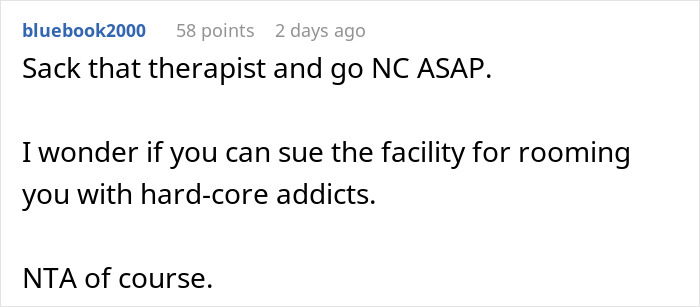 bluebook2000 58 points 2 days ago

Sack that therapist and go NC ASAP.

I wonder if you can sue the facility for rooming you with hard-core addicts.

NTA of course.